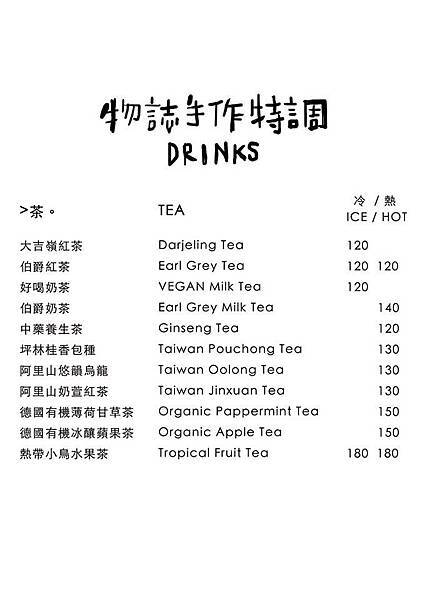 物誌手作特調
DRINKS

>茶。 TEA 冷 / 熱 ICE / HOT

大吉嶺紅茶 Darjeling Tea 120
伯爵紅茶 Earl Grey Tea 120 120
好喝奶茶 VEGAN Milk Tea 120
伯爵奶茶 Earl Grey Milk Tea 140
中藥養生茶 Ginseng Tea 120
坪林桂香包種 Taiwan Pouchong Tea 130
阿里山悠韻烏龍 Taiwan Oolong Tea 130
阿里山奶萱紅茶 Taiwan Jinxuan Tea 130
德國有機薄荷甘草茶 Organic Pappermint Tea 150
德國有機冰釀蘋果茶 Organic Apple Tea 150
熱帶小鳥水果茶 Tropical Fruit Tea 180 180